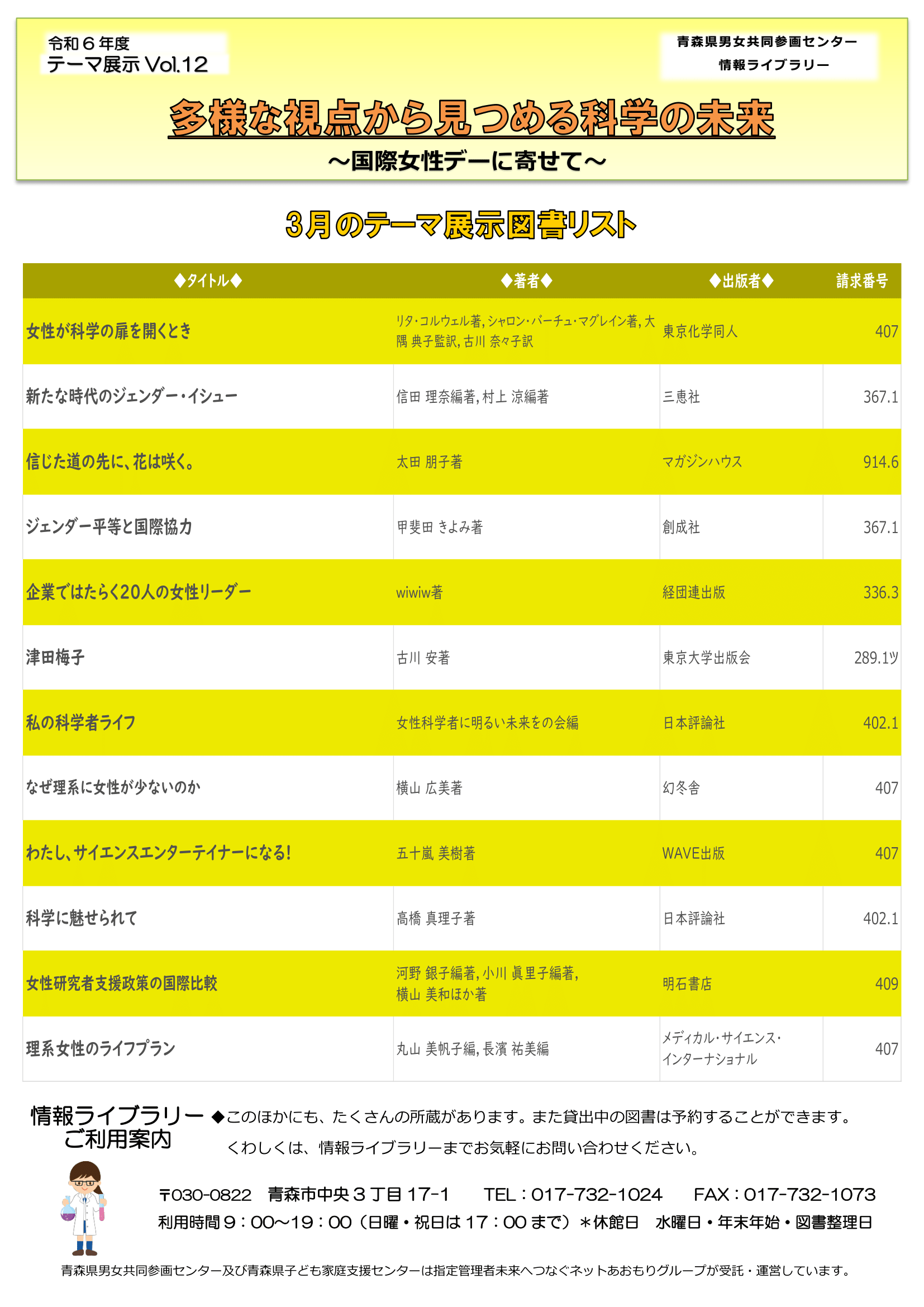 令和６年度
テーマ展示 Vol.12

青森県男女共同参画センター
情報ライブラリー

多様な視点から見つめる科学の未来
～国際女性デーに寄せて～

3月のテーマ展示図書リスト

| ◆タイトル◆ | ◆著者◆ | ◆出版者◆ | 請求番号 |
|---|---|---|---|
| 女性が科学の扉を開くとき | リタ・コルウェル著, シャロン・バーチュ・マグレイン著, 大隅 典子監訳, 古川 奈々子訳 | 東京化学同人 | 407 |
| 新たな時代のジェンダー・イシュー | 信田 理奈編著, 村上 涼編著 | 三恵社 | 367.1 |
| 信じた道の先に、花は咲く。 | 太田 朋子著 | マガジンハウス | 914.6 |
| ジェンダー平等と国際協力 | 甲斐田 きよみ著 | 創成社 | 367.1 |
| 企業ではたらく20人の女性リーダー | wiwiw著 | 経団連出版 | 336.3 |
| 津田梅子 | 古川 安著 | 東京大学出版会 | 289.1ツ |
| 私の科学者ライフ | 女性科学者に明るい未来をの会編 | 日本評論社 | 402.1 |
| なぜ理系に女性が少ないのか | 横山 広美著 | 幻冬舎 | 407 |
| わたし、サイエンスエンターテイナーになる! | 五十嵐 美樹著 | WAVE出版 | 407 |
| 科学に魅せられて | 高橋 真理子著 | 日本評論社 | 402.1 |
| 女性研究者支援政策の国際比較 | 河野 銀子編著, 小川 眞里子編著, 横山 美和ほか著 | 明石書店 | 409 |
| 理系女性のライフプラン | 丸山 美帆子編, 長濱 祐美編 | メディカル・サイエンス・インターナショナル | 407 |

情報ライブラリー
ご利用案内

◆このほかにも、たくさんの所蔵があります。また貸出中の図書は予約することができます。
くわしくは、情報ライブラリーまでお気軽にお問い合わせください。

〒030-0822　青森市中央３丁目 17-1　TEL：017-732-1024　FAX：017-732-1073
利用時間９：00～19：00（日曜・祝日は 17：00 まで）＊休館日　水曜日・年末年始・図書整理日

青森県男女共同参画センター及び青森県子ども家庭支援センターは指定管理者未来へつなぐネットあおもりグループが受託・運営しています。